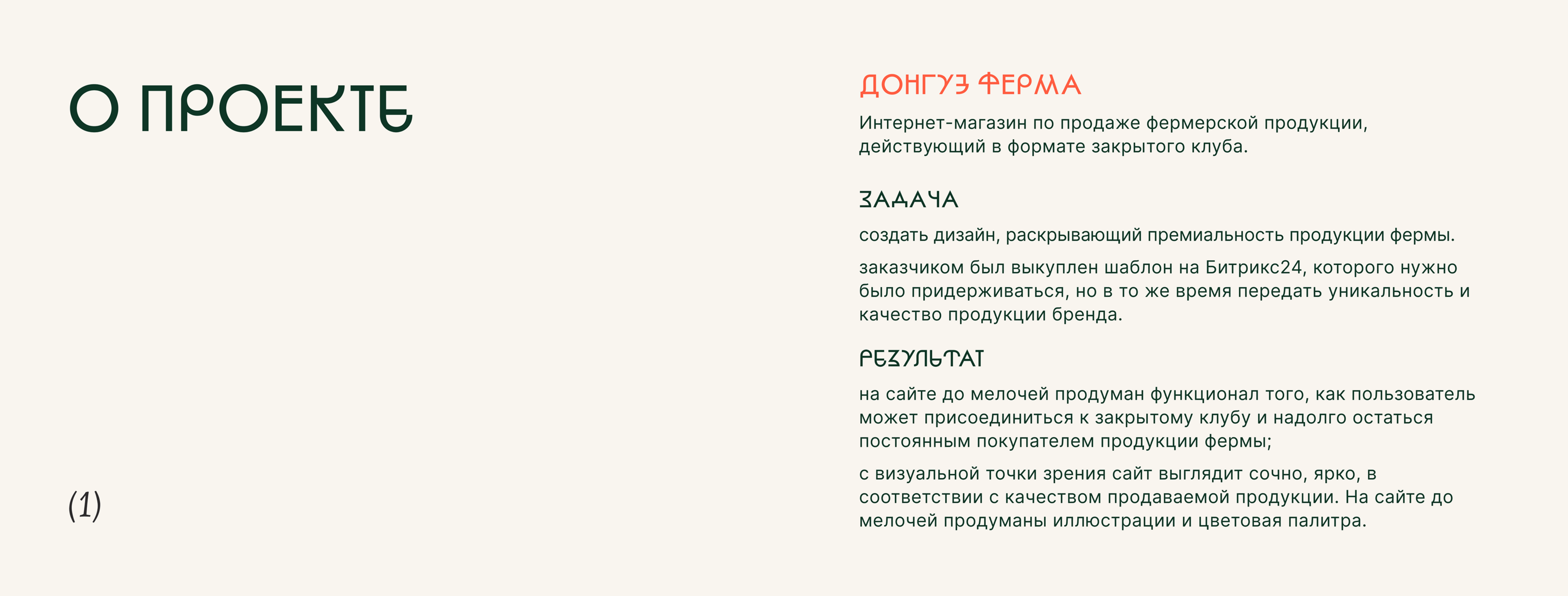 О ПРОЕКТЕ

(1)

ДОНГУЗ ФЕРМА

Интернет-магазин по продаже фермерской продукции, действующий в формате закрытого клуба.

ЗАДАЧА

создать дизайн, раскрывающий премиальность продукции фермы.

заказчиком был выкуплен шаблон на Битрикс24, которого нужно было придерживаться, но в то же время передать уникальность и качество продукции бренда.

РЕЗУЛЬТАТ

на сайте до мелочей продуман функционал того, как пользователь может присоединиться к закрытому клубу и надолго остаться постоянным покупателем продукции фермы;

с визуальной точки зрения сайт выглядит сочно, ярко, в соответствии с качеством продаваемой продукции. На сайте до мелочей продуманы иллюстрации и цветовая палитра.